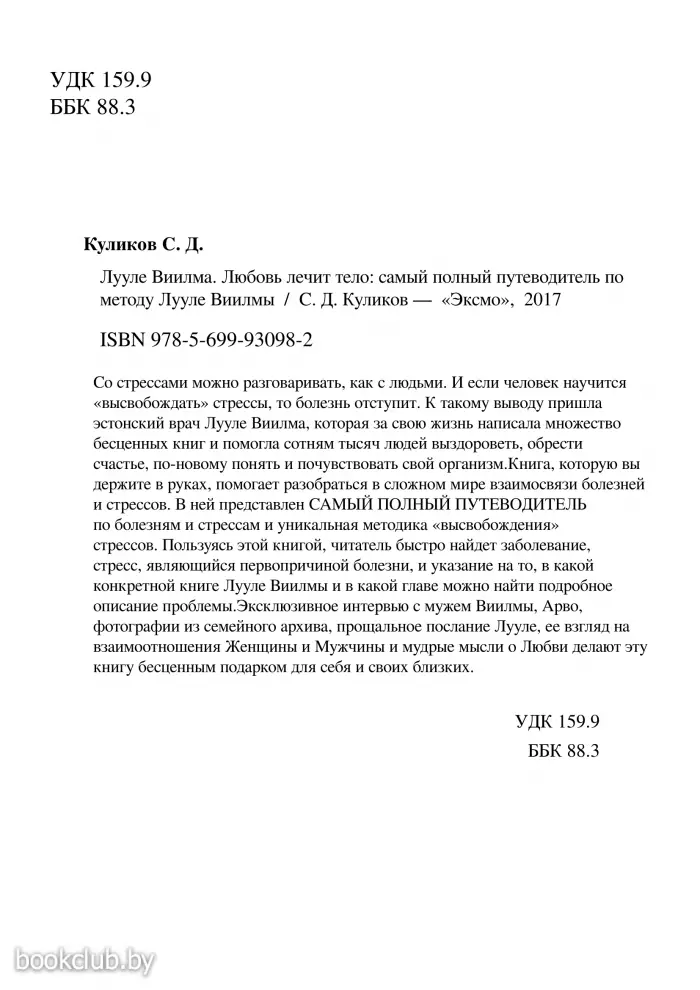 УДК 159.9
ББК 88.3

Куликов С. Д.

Лууле Виилма. Любовь лечит тело: самый полный путеводитель по методу Лууле Виилмы / С. Д. Куликов — «Эксмо», 2017

ISBN 978-5-699-93098-2

Со стрессами можно разговаривать, как с людьми. И если человек научится «высвобождать» стрессы, то болезнь отступит. К такому выводу пришла эстонский врач Лууле Виилма, которая за свою жизнь написала множество бесценных книг и помогла сотням тысяч людей выздороветь, обрести счастье, по-новому понять и почувствовать свой организм.Книга, которую вы держите в руках, помогает разобраться в сложном мире взаимосвязи болезней и стрессов. В ней представлен САМЫЙ ПОЛНЫЙ ПУТЕВОДИТЕЛЬ по болезням и стрессам и уникальная методика «высвобождения» стрессов. Пользуясь этой книгой, читатель быстро найдет заболевание, стресс, являющийся первопричиной болезни, и указание на то, в какой конкретной книге Лууле Виилмы и в какой главе можно найти подробное описание проблемы.Эксклюзивное интервью с мужем Виилмы, Арво, фотографии из семейного архива, прощальное послание Лууле, ее взгляд на взаимоотношения Женщины и Мужчины и мудрые мысли о Любви делают эту книгу бесценным подарком для себя и своих близких.

УДК 159.9
ББК 88.3

bookclub.by